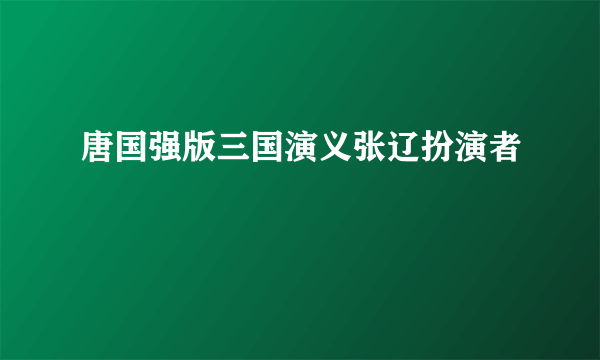 唐国强版三国演义张辽扮演者